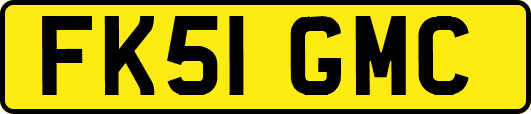 FK51 GMC